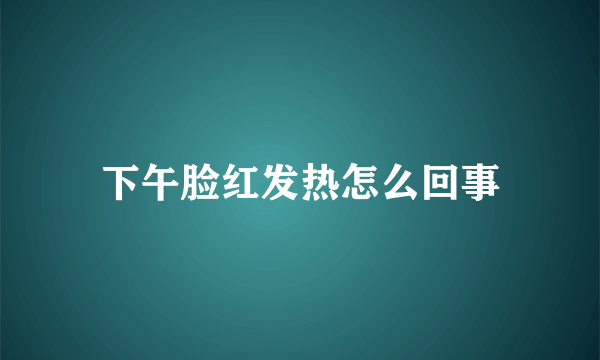 下午脸红发热怎么回事